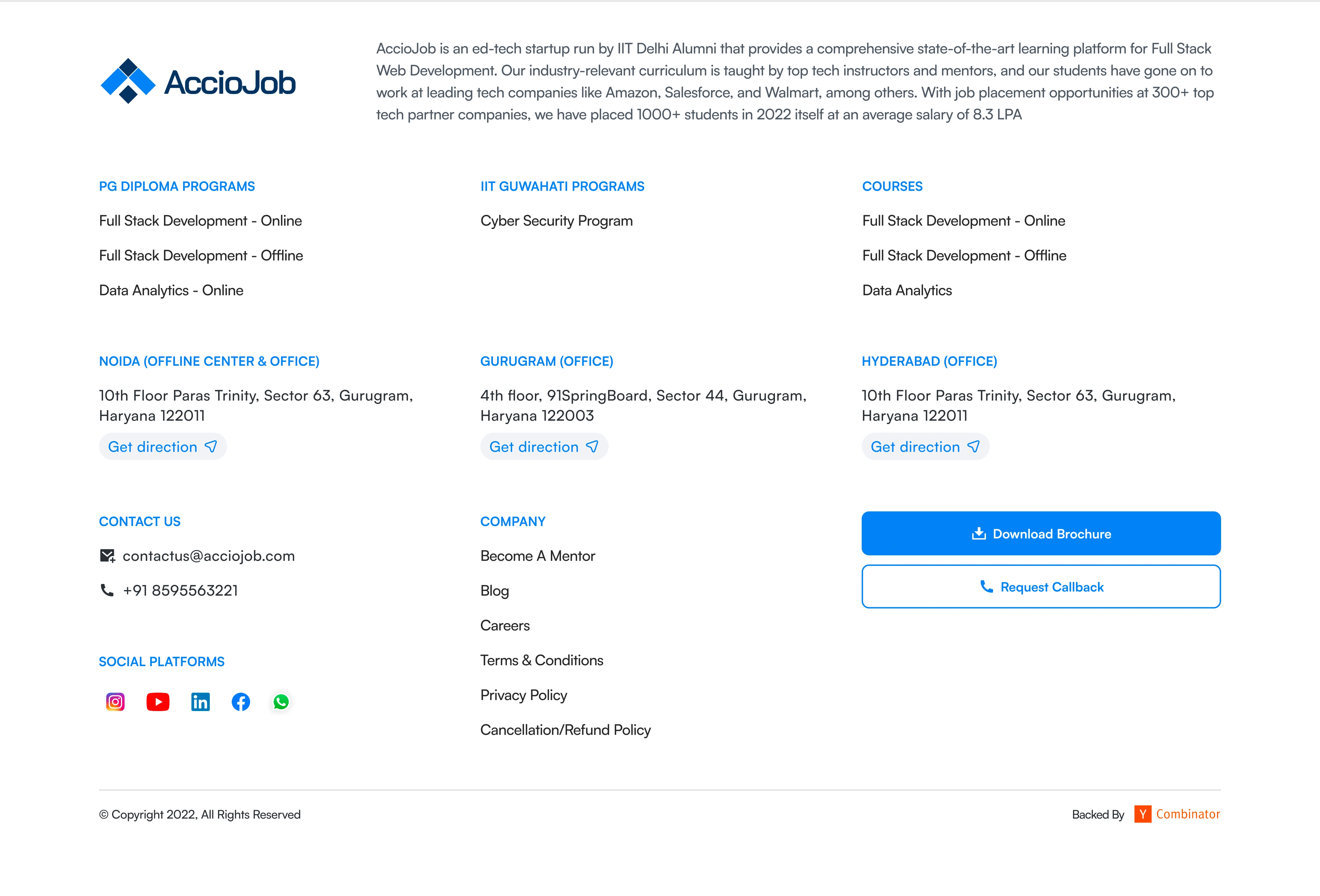 AccioJob

AccioJob is an ed-tech startup run by IIT Delhi Alumni that provides a comprehensive state-of-the-art learning platform for Full Stack Web Development. Our industry-relevant curriculum is taught by top tech instructors and mentors, and our students have gone on to work at leading tech companies like Amazon, Salesforce, and Walmart, among others. With job placement opportunities at 300+ top tech partner companies, we have placed 1000+ students in 2022 itself at an average salary of 8.3 LPA

PG DIPLOMA PROGRAMS

Full Stack Development - Online

Full Stack Development - Offline

Data Analytics - Online

IIT GUWAHATI PROGRAMS

Cyber Security Program

COURSES

Full Stack Development - Online

Full Stack Development - Offline

Data Analytics

NOIDA (OFFLINE CENTER & OFFICE)

10th Floor Paras Trinity, Sector 63, Gurugram, Haryana 122011

Get direction

GURUGRAM (OFFICE)

4th floor, 91SpringBoard, Sector 44, Gurugram, Haryana 122003

Get direction

HYDERABAD (OFFICE)

10th Floor Paras Trinity, Sector 63, Gurugram, Haryana 122011

Get direction

CONTACT US

contactus@acciojob.com

+91 8595563221

SOCIAL PLATFORMS

COMPANY

Become A Mentor

Blog

Careers

Terms & Conditions

Privacy Policy

Cancellation/Refund Policy

Download Brochure

Request Callback

© Copyright 2022, All Rights Reserved

Backed By Y Combinator